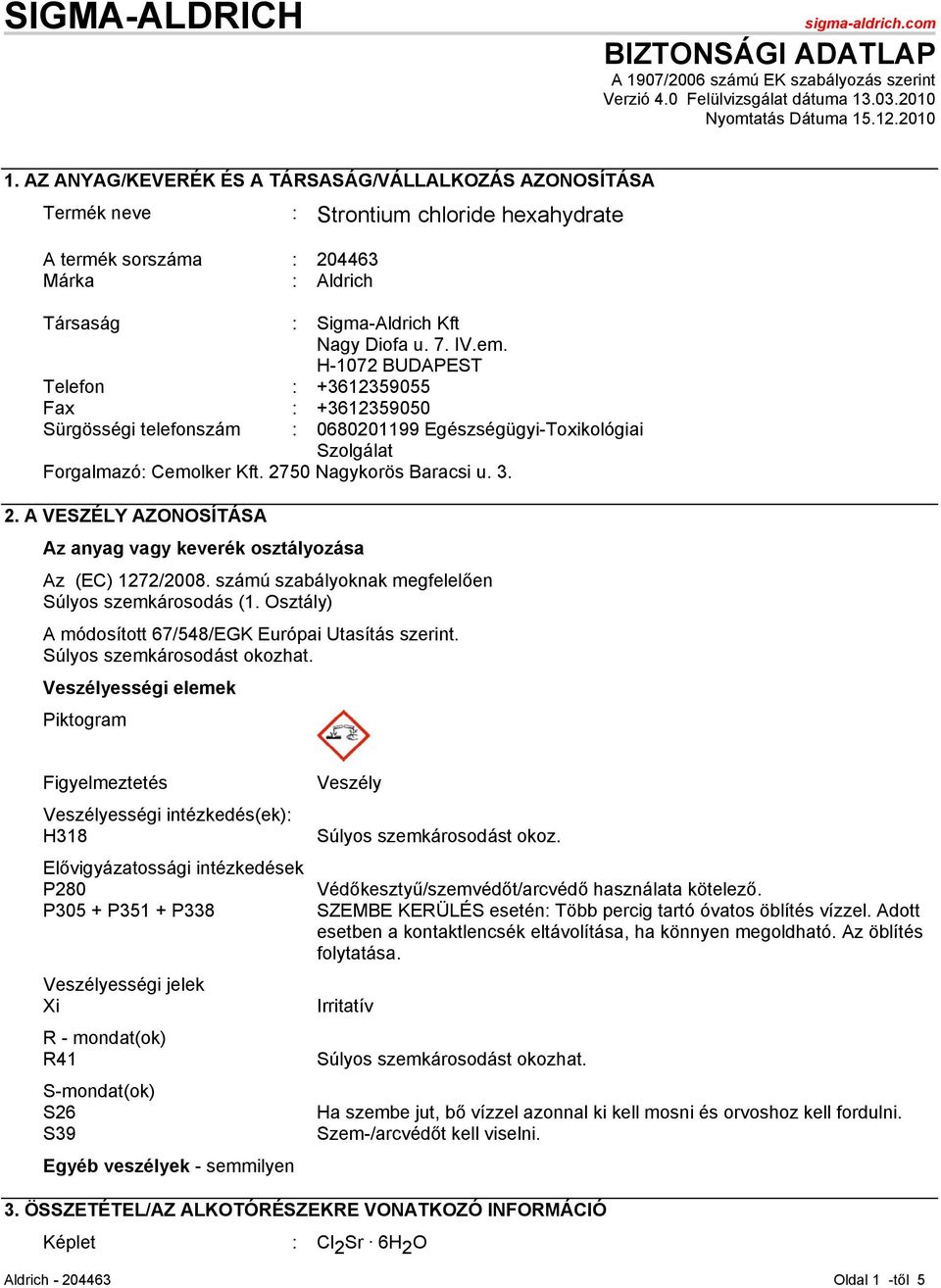 SIGMA-ALDRICH

sigma-aldrich.com

BIZTONSÁGI ADATLAP
A 1907/2006 számú EK szabályozás szerint
Verzió 4.0 Felülvizsgálat dátuma 13.03.2010
Nyomtatás Dátuma 15.12.2010

1. AZ ANYAG/KEVERÉK ÉS A TÁRSASÁG/VÁLLALKOZÁS AZONOSÍTÁSA

Termék neve : Strontium chloride hexahydrate

A termék sorszáma : 204463
Márka : Aldrich

Társaság : Sigma-Aldrich Kft
Nagy Diofa u. 7. IV.em.
H-1072 BUDAPEST
Telefon : +3612359055
Fax : +3612359050
Sürgösségi telefonszám : 0680201199 Egészségügyi-Toxikológiai Szolgálat
Forgalmazó: Cemolker Kft. 2750 Nagykorös Baracsi u. 3.

2. A VESZÉLY AZONOSÍTÁSA

Az anyag vagy keverék osztályozása

Az (EC) 1272/2008. számú szabályoknak megfelelően
Súlyos szemkárosodás (1. Osztály)

A módosított 67/548/EGK Európai Utasítás szerint.
Súlyos szemkárosodást okozhat.

Veszélyességi elemek

Piktogram

Figyelmeztetés Veszély

Veszélyességi intézkedés(ek):
H318 Súlyos szemkárosodást okoz.

Elővigyázatossági intézkedések
P280 Védőkesztyű/szemvédőt/arcvédő használata kötelező.
P305 + P351 + P338 SZEMBE KERÜLÉS esetén: Több percig tartó óvatos öblítés vízzel. Adott esetben a kontaktlencsék eltávolítása, ha könnyen megoldható. Az öblítés folytatása.

Veszélyességi jelek
Xi Irritatív

R - mondat(ok)
R41 Súlyos szemkárosodást okozhat.

S-mondat(ok)
S26 Ha szembe jut, bő vízzel azonnal ki kell mosni és orvoshoz kell fordulni.
S39 Szem-/arcvédőt kell viselni.

Egyéb veszélyek - semmilyen

3. ÖSSZETÉTEL/AZ ALKOTÓRÉSZEKRE VONATKOZÓ INFORMÁCIÓ

Képlet : $Cl_2Sr \cdot 6H_2O$

Aldrich - 204463 Oldal 1 -től 5